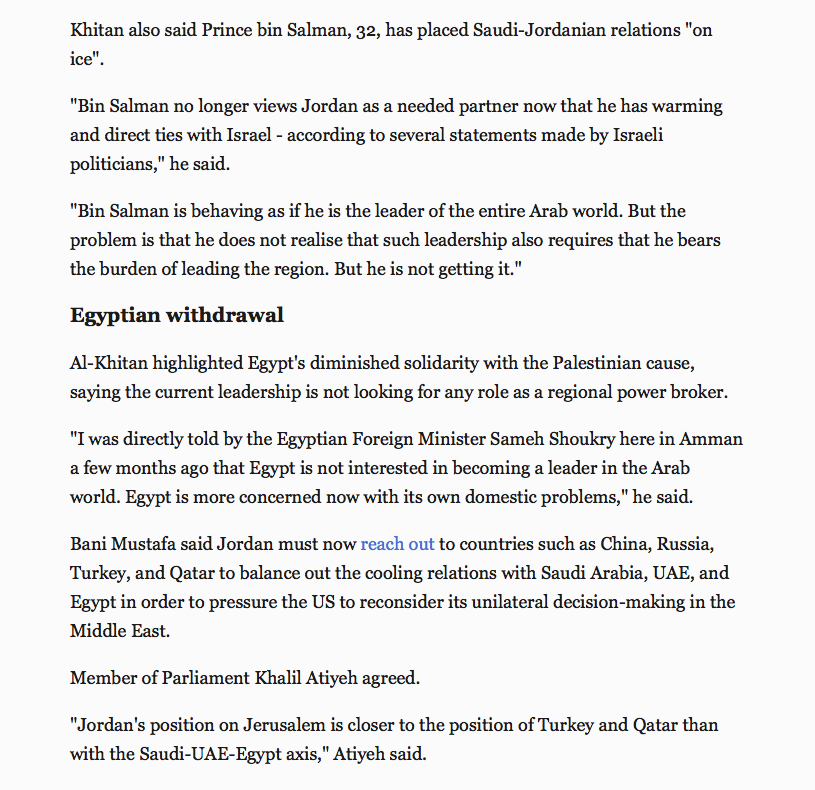 Khitan also said Prince bin Salman, 32, has placed Saudi-Jordanian relations "on ice".

"Bin Salman no longer views Jordan as a needed partner now that he has warming and direct ties with Israel - according to several statements made by Israeli politicians," he said.

"Bin Salman is behaving as if he is the leader of the entire Arab world. But the problem is that he does not realise that such leadership also requires that he bears the burden of leading the region. But he is not getting it."

Egyptian withdrawal

Al-Khitan highlighted Egypt's diminished solidarity with the Palestinian cause, saying the current leadership is not looking for any role as a regional power broker.

"I was directly told by the Egyptian Foreign Minister Sameh Shoukry here in Amman a few months ago that Egypt is not interested in becoming a leader in the Arab world. Egypt is more concerned now with its own domestic problems," he said.

Bani Mustafa said Jordan must now reach out to countries such as China, Russia, Turkey, and Qatar to balance out the cooling relations with Saudi Arabia, UAE, and Egypt in order to pressure the US to reconsider its unilateral decision-making in the Middle East.

Member of Parliament Khalil Atiyeh agreed.

"Jordan's position on Jerusalem is closer to the position of Turkey and Qatar than with the Saudi-UAE-Egypt axis," Atiyeh said.